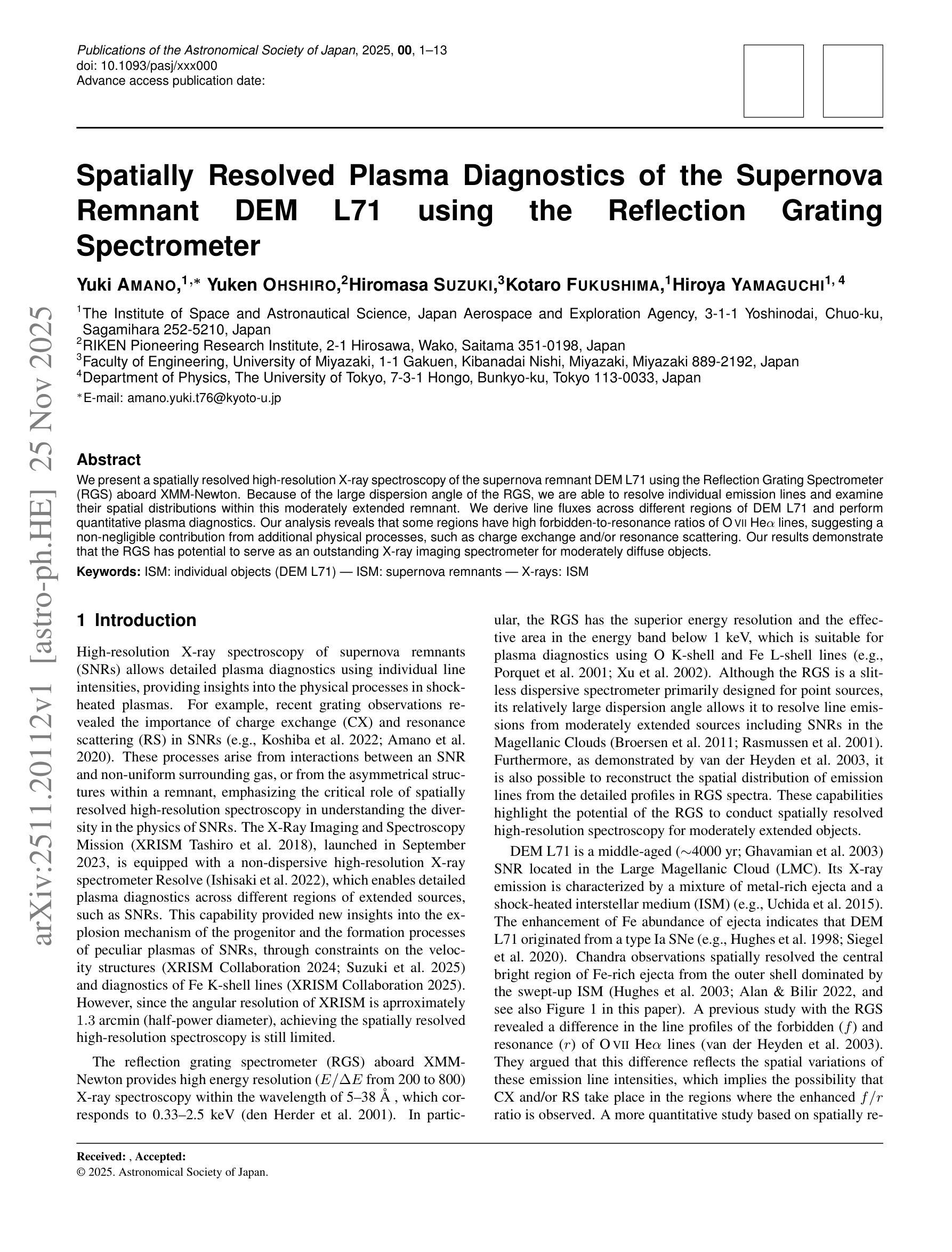 Publications of the Astronomical Society of Japan, 2025, 00, 1–13
doi: 10.1093/pasj/xxx000
Advance access publication date:

arXiv:2511.20112v1 [astro-ph.HE] 25 Nov 2025

Spatially Resolved Plasma Diagnostics of the Supernova Remnant DEM L71 using the Reflection Grating Spectrometer

Yuki AMANO,$^{1,*}$ Yuken OHSHIRO,$^{2}$Hiromasa SUZUKI,$^{3}$Kotaro FUKUSHIMA,$^{1}$Hiroya YAMAGUCHI$^{1,4}$

$^{1}$The Institute of Space and Astronautical Science, Japan Aerospace and Exploration Agency, 3-1-1 Yoshinodai, Chuo-ku, Sagamihara 252-5210, Japan
$^{2}$RIKEN Pioneering Research Institute, 2-1 Hirosawa, Wako, Saitama 351-0198, Japan
$^{3}$Faculty of Engineering, University of Miyazaki, 1-1 Gakuen, Kibanadai Nishi, Miyazaki, Miyazaki 889-2192, Japan
$^{4}$Department of Physics, The University of Tokyo, 7-3-1 Hongo, Bunkyo-ku, Tokyo 113-0033, Japan
$^{*}$E-mail: amano.yuki.t76@kyoto-u.jp

Abstract
We present a spatially resolved high-resolution X-ray spectroscopy of the supernova remnant DEM L71 using the Reflection Grating Spectrometer (RGS) aboard XMM-Newton. Because of the large dispersion angle of the RGS, we are able to resolve individual emission lines and examine their spatial distributions within this moderately extended remnant. We derive line fluxes across different regions of DEM L71 and perform quantitative plasma diagnostics. Our analysis reveals that some regions have high forbidden-to-resonance ratios of O VII He$\alpha$ lines, suggesting a non-negligible contribution from additional physical processes, such as charge exchange and/or resonance scattering. Our results demonstrate that the RGS has potential to serve as an outstanding X-ray imaging spectrometer for moderately diffuse objects.
Keywords: ISM: individual objects (DEM L71) — ISM: supernova remnants — X-rays: ISM

1 Introduction

High-resolution X-ray spectroscopy of supernova remnants (SNRs) allows detailed plasma diagnostics using individual line intensities, providing insights into the physical processes in shock-heated plasmas. For example, recent grating observations revealed the importance of charge exchange (CX) and resonance scattering (RS) in SNRs (e.g., Koshiba et al. 2022; Amano et al. 2020). These processes arise from interactions between an SNR and non-uniform surrounding gas, or from the asymmetrical structures within a remnant, emphasizing the critical role of spatially resolved high-resolution spectroscopy in understanding the diversity in the physics of SNRs. The X-Ray Imaging and Spectroscopy Mission (XRISM Tashiro et al. 2018), launched in September 2023, is equipped with a non-dispersive high-resolution X-ray spectrometer Resolve (Ishisaki et al. 2022), which enables detailed plasma diagnostics across different regions of extended sources, such as SNRs. This capability provided new insights into the explosion mechanism of the progenitor and the formation processes of peculiar plasmas of SNRs, through constraints on the velocity structures (XRISM Collaboration 2024; Suzuki et al. 2025) and diagnostics of Fe K-shell lines (XRISM Collaboration 2025). However, since the angular resolution of XRISM is aprroximately 1.3 arcmin (half-power diameter), achieving the spatially resolved high-resolution spectroscopy is still limited.

The reflection grating spectrometer (RGS) aboard XMM-Newton provides high energy resolution ($E/\Delta E$ from 200 to 800) X-ray spectroscopy within the wavelength of 5–38 Å , which corresponds to 0.33–2.5 keV (den Herder et al. 2001). In particular, the RGS has the superior energy resolution and the effective area in the energy band below 1 keV, which is suitable for plasma diagnostics using O K-shell and Fe L-shell lines (e.g., Porquet et al. 2001; Xu et al. 2002). Although the RGS is a slitless dispersive spectrometer primarily designed for point sources, its relatively large dispersion angle allows it to resolve line emissions from moderately extended sources including SNRs in the Magellanic Clouds (Broersen et al. 2011; Rasmussen et al. 2001). Furthermore, as demonstrated by van der Heyden et al. 2003, it is also possible to reconstruct the spatial distribution of emission lines from the detailed profiles in RGS spectra. These capabilities highlight the potential of the RGS to conduct spatially resolved high-resolution spectroscopy for moderately extended objects.

DEM L71 is a middle-aged ($\sim$4000 yr; Ghavamian et al. 2003) SNR located in the Large Magellanic Cloud (LMC). Its X-ray emission is characterized by a mixture of metal-rich ejecta and a shock-heated interstellar medium (ISM) (e.g., Uchida et al. 2015). The enhancement of Fe abundance of ejecta indicates that DEM L71 originated from a type Ia SNe (e.g., Hughes et al. 1998; Siegel et al. 2020). Chandra observations spatially resolved the central bright region of Fe-rich ejecta from the outer shell dominated by the swept-up ISM (Hughes et al. 2003; Alan & Bilir 2022, and see also Figure 1 in this paper). A previous study with the RGS revealed a difference in the line profiles of the forbidden ($f$) and resonance ($r$) of O VII He$\alpha$ lines (van der Heyden et al. 2003). They argued that this difference reflects the spatial variations of these emission line intensities, which implies the possibility that CX and/or RS take place in the regions where the enhanced $f/r$ ratio is observed. A more quantitative study based on spatially re-

Received: , Accepted:
© 2025. Astronomical Society of Japan.